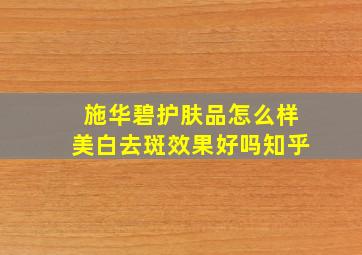 施华碧护肤品怎么样
美白去斑效果好吗知乎